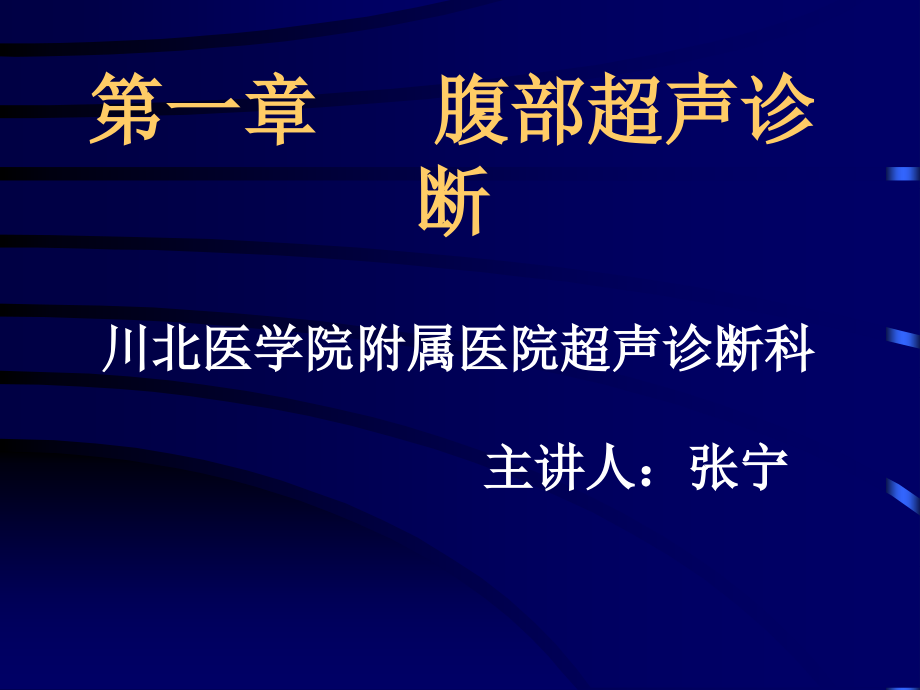 第一章　　腹部超声诊断

川北医学院附属医院超声诊断科

主讲人：张宁